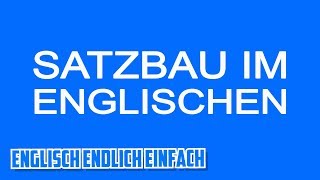 SATZBAU IM ENGLISCHEN

ENGLISCH ENDLICH EINFACH